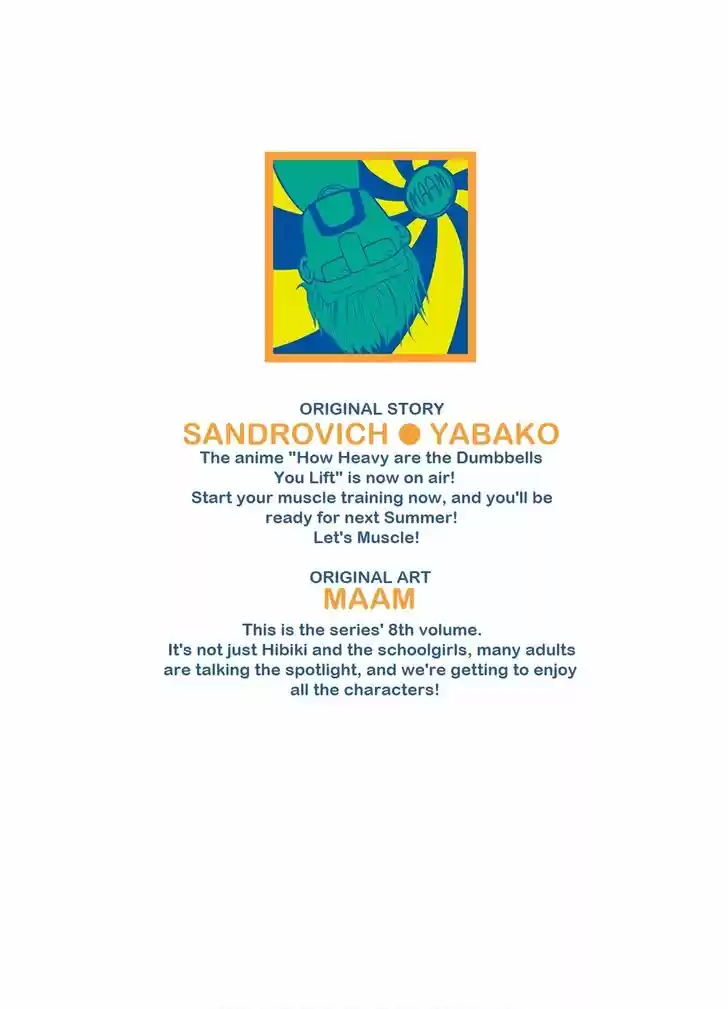 MAAM

ORIGINAL STORY
SANDROVICH ● YABAKO

The anime "How Heavy are the Dumbbells You Lift" is now on air! Start your muscle training now, and you'll be ready for next Summer! Let's Muscle!

ORIGINAL ART
MAAM

This is the series' 8th volume. It's not just Hibiki and the schoolgirls, many adults are talking the spotlight, and we're getting to enjoy all the characters!